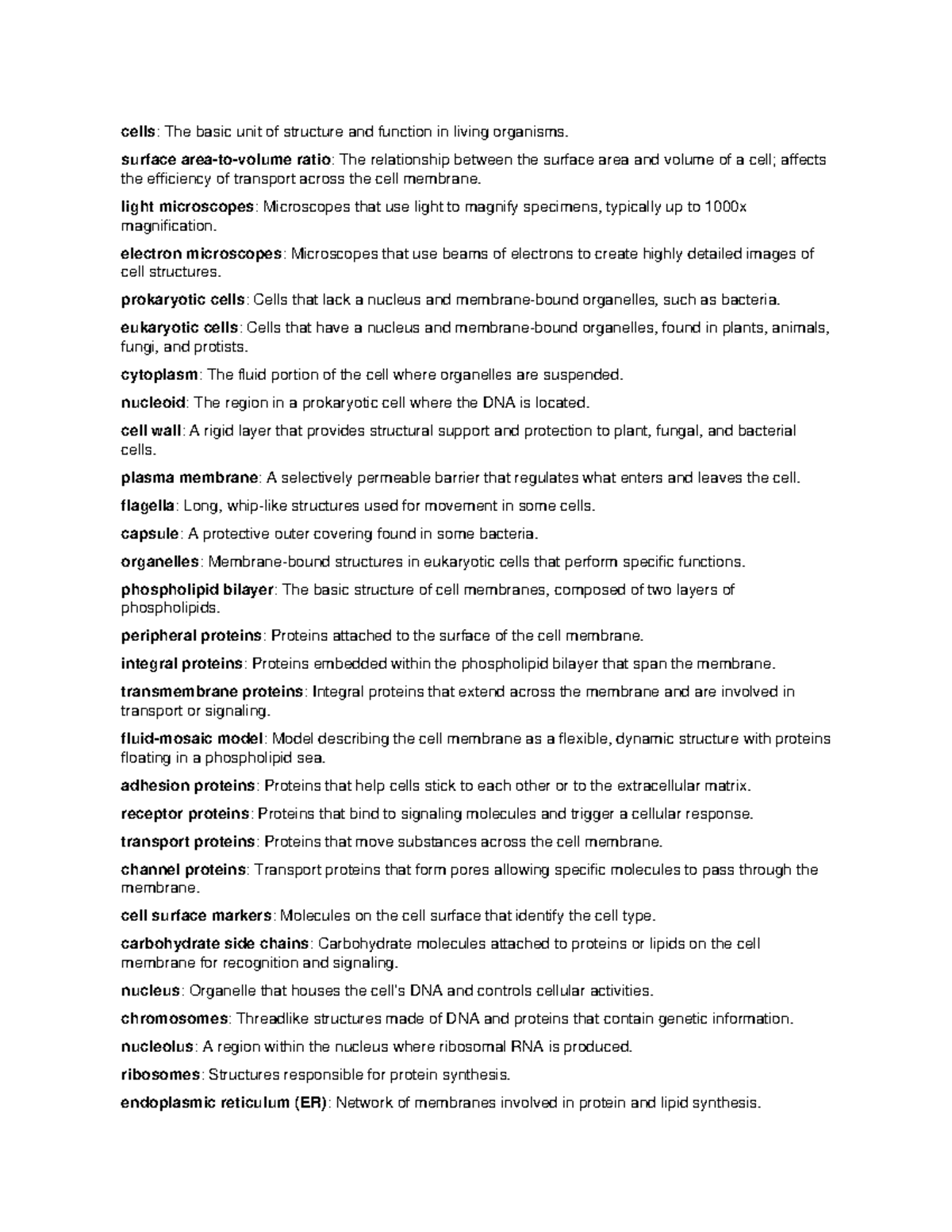 cells: The basic unit of structure and function in living organisms.

surface area-to-volume ratio: The relationship between the surface area and volume of a cell; affects the efficiency of transport across the cell membrane.

light microscopes: Microscopes that use light to magnify specimens, typically up to 1000x magnification.

electron microscopes: Microscopes that use beams of electrons to create highly detailed images of cell structures.

prokaryotic cells: Cells that lack a nucleus and membrane-bound organelles, such as bacteria.

eukaryotic cells: Cells that have a nucleus and membrane-bound organelles, found in plants, animals, fungi, and protists.

cytoplasm: The fluid portion of the cell where organelles are suspended.

nucleoid: The region in a prokaryotic cell where the DNA is located.

cell wall: A rigid layer that provides structural support and protection to plant, fungal, and bacterial cells.

plasma membrane: A selectively permeable barrier that regulates what enters and leaves the cell.

flagella: Long, whip-like structures used for movement in some cells.

capsule: A protective outer covering found in some bacteria.

organelles: Membrane-bound structures in eukaryotic cells that perform specific functions.

phospholipid bilayer: The basic structure of cell membranes, composed of two layers of phospholipids.

peripheral proteins: Proteins attached to the surface of the cell membrane.

integral proteins: Proteins embedded within the phospholipid bilayer that span the membrane.

transmembrane proteins: Integral proteins that extend across the membrane and are involved in transport or signaling.

fluid-mosaic model: Model describing the cell membrane as a flexible, dynamic structure with proteins floating in a phospholipid sea.

adhesion proteins: Proteins that help cells stick to each other or to the extracellular matrix.

receptor proteins: Proteins that bind to signaling molecules and trigger a cellular response.

transport proteins: Proteins that move substances across the cell membrane.

channel proteins: Transport proteins that form pores allowing specific molecules to pass through the membrane.

cell surface markers: Molecules on the cell surface that identify the cell type.

carbohydrate side chains: Carbohydrate molecules attached to proteins or lipids on the cell membrane for recognition and signaling.

nucleus: Organelle that houses the cell's DNA and controls cellular activities.

chromosomes: Threadlike structures made of DNA and proteins that contain genetic information.

nucleolus: A region within the nucleus where ribosomal RNA is produced.

ribosomes: Structures responsible for protein synthesis.

endoplasmic reticulum (ER): Network of membranes involved in protein and lipid synthesis.